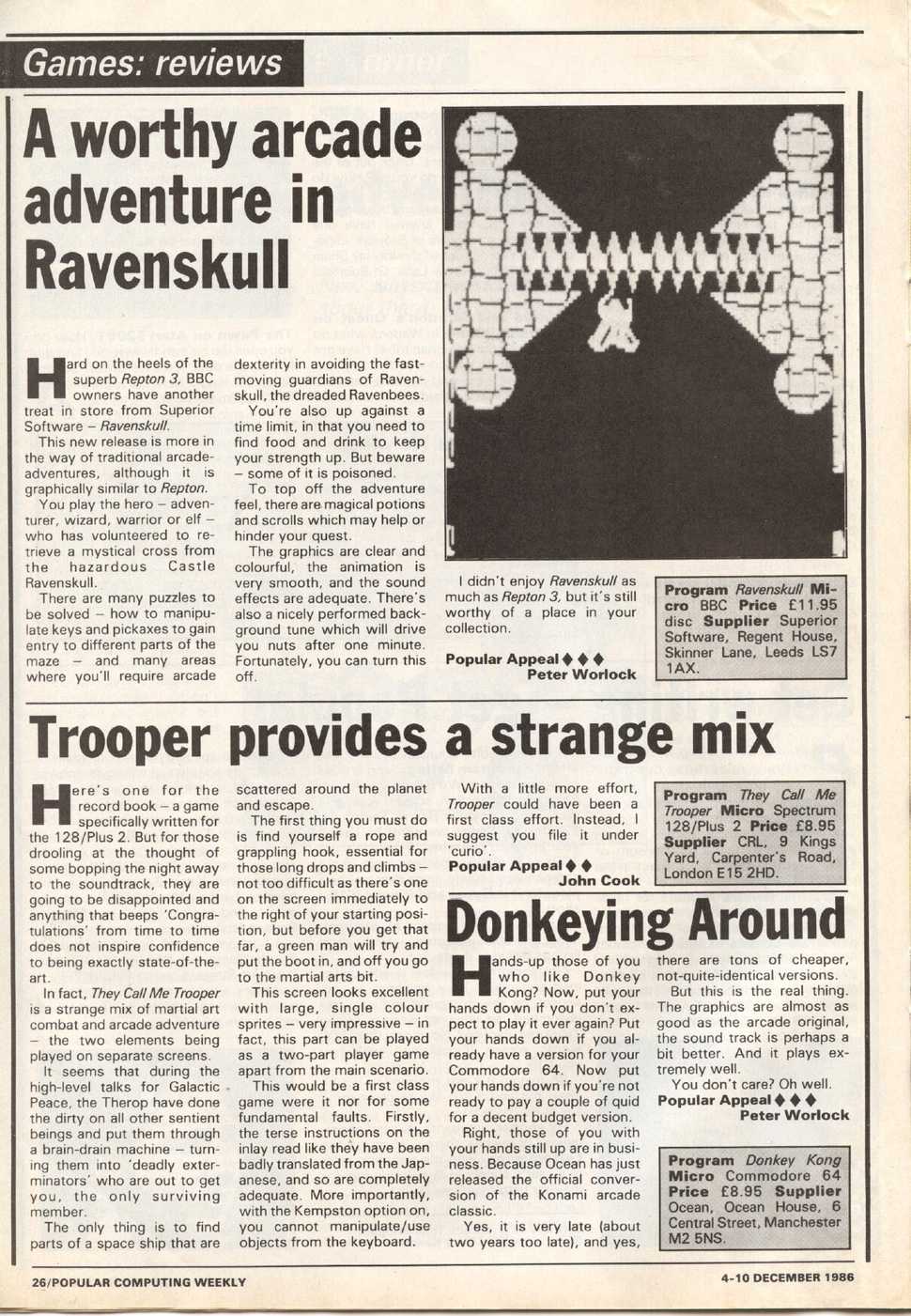 Games: reviews

A worthy arcade adventure in Ravenskull

Hard on the heels of the superb Repton 3, BBC owners have another treat in store from Superior Software – Ravenskull.

This new release is more in the way of traditional arcade-adventures, although it is graphically similar to Repton.

You play the hero – adventurer, wizard, warrior or elf – who has volunteered to retrieve a mystical cross from the hazardous Castle Ravenskull.

There are many puzzles to be solved – how to manipulate keys and pickaxes to gain entry to different parts of the maze – and many areas where you'll require arcade dexterity in avoiding the fast-moving guardians of Ravenskull, the dreaded Ravenbees.

You're also up against a time limit, in that you need to find food and drink to keep your strength up. But beware – some of it is poisoned.

To top off the adventure feel, there are magical potions and scrolls which may help or hinder your quest.

The graphics are clear and colourful, the animation is very smooth, and the sound effects are adequate. There's also a nicely performed background tune which will drive you nuts after one minute. Fortunately, you can turn this off.

I didn't enjoy Ravenskull as much as Repton 3, but it's still worthy of a place in your collection.

Popular Appeal ♦♦♦
Peter Worlock

Program Ravenskull Micro BBC Price £11.95 disc Supplier Superior Software, Regent House, Skinner Lane, Leeds LS7 1AX.

Trooper provides a strange mix

Here's one for the record book – a game specifically written for the 128/Plus 2. But for those drooling at the thought of some bopping the night away to the soundtrack, they are going to be disappointed and anything that beeps 'Congratulations' from time to time does not inspire confidence to being exactly state-of-the-art.

In fact, They Call Me Trooper is a strange mix of martial art combat and arcade adventure – the two elements being played on separate screens.

It seems that during the high-level talks for Galactic Peace, the Therop have done the dirty on all other sentient beings and put them through a brain-drain machine – turning them into 'deadly exterminators' who are out to get you, the only surviving member.

The only thing is to find parts of a space ship that are scattered around the planet and escape.

The first thing you must do is find yourself a rope and grappling hook, essential for those long drops and climbs – not too difficult as there's one on the screen immediately to the right of your starting position, but before you get that far, a green man will try and put the boot in, and off you go to the martial arts bit.

This screen looks excellent with large, single colour sprites – very impressive – in fact, this part can be played as a two-part player game apart from the main scenario.

This would be a first class game were it nor for some fundamental faults. Firstly, the terse instructions on the inlay read like they have been badly translated from the Japanese, and so are completely adequate. More importantly, with the Kempston option on, you cannot manipulate/use objects from the keyboard.

With a little more effort, Trooper could have been a first class effort. Instead, I suggest you file it under 'curio'.

Popular Appeal ♦♦
John Cook

Program They Call Me Trooper Micro Spectrum 128/Plus 2 Price £8.95 Supplier CRL, 9 Kings Yard, Carpenter's Road, London E15 2HD.

Donkeying Around

Hands-up those of you who like Donkey Kong? Now, put your hands down if you don't expect to play it ever again? Put your hands down if you already have a version for your Commodore 64. Now put your hands down if you're not ready to pay a couple of quid for a decent budget version.

Right, those of you with your hands still up are in business. Because Ocean has just released the official conversion of the Konami arcade classic.

Yes, it is very late (about two years too late), and yes, there are tons of cheaper, not-quite-identical versions.

But this is the real thing. The graphics are almost as good as the arcade original, the sound track is perhaps a bit better. And it plays extremely well.

You don't care? Oh well.

Popular Appeal ♦♦♦
Peter Worlock

Program Donkey Kong Micro Commodore 64 Price £8.95 Supplier Ocean, Ocean House, 6 Central Street, Manchester M2 5NS.

26/POPULAR COMPUTING WEEKLY
4-10 DECEMBER 1986